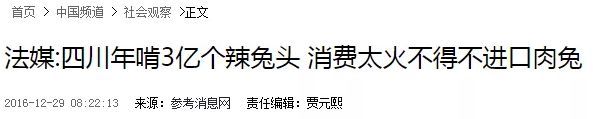 首页 > 中国频道 > 社会观察 >正文

法媒:四川年啃3亿个辣兔头 消费太火不得不进口肉兔

2016-12-29 08:22:13 来源：参考消息网 责任编辑：贾元熙